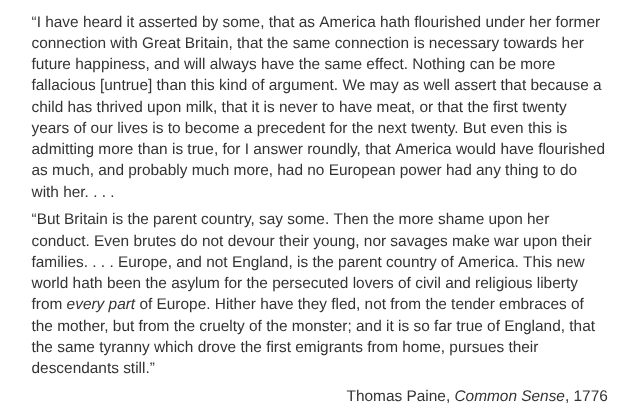 “I have heard it asserted by some, that as America hath flourished under her former connection with Great Britain, that the same connection is necessary towards her future happiness, and will always have the same effect. Nothing can be more fallacious [untrue] than this kind of argument. We may as well assert that because a child has thrived upon milk, that it is never to have meat, or that the first twenty years of our lives is to become a precedent for the next twenty. But even this is admitting more than is true, for I answer roundly, that America would have flourished as much, and probably much more, had no European power had any thing to do with her. . . .

“But Britain is the parent country, say some. Then the more shame upon her conduct. Even brutes do not devour their young, nor savages make war upon their families. . . . Europe, and not England, is the parent country of America. This new world hath been the asylum for the persecuted lovers of civil and religious liberty from every part of Europe. Hither have they fled, not from the tender embraces of the mother, but from the cruelty of the monster; and it is so far true of England, that the same tyranny which drove the first emigrants from home, pursues their descendants still.”

Thomas Paine, Common Sense, 1776